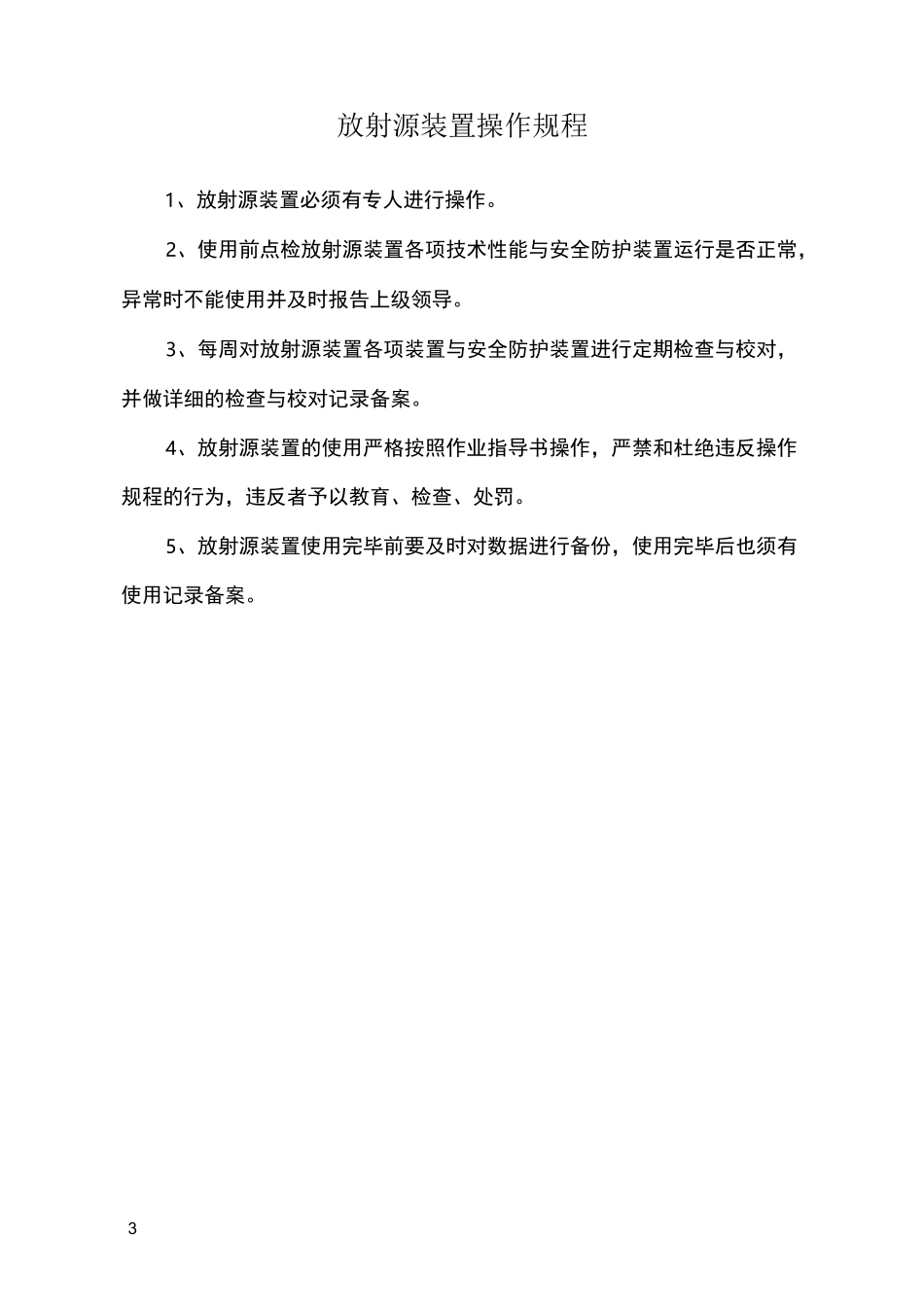 放射源装置操作规程

1、放射源装置必须有专人进行操作。

2、使用前点检放射源装置各项技术性能与安全防护装置运行是否正常，异常时不能使用并及时报告上级领导。

3、每周对放射源装置各项装置与安全防护装置进行定期检查与校对，并做详细的检查与校对记录备案。

4、放射源装置的使用严格按照作业指导书操作，严禁和杜绝违反操作规程的行为，违反者予以教育、检查、处罚。

5、放射源装置使用完毕前要及时对数据进行备份，使用完毕后也须有使用记录备案。

3